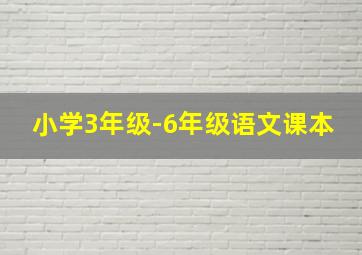 小学3年级-6年级语文课本